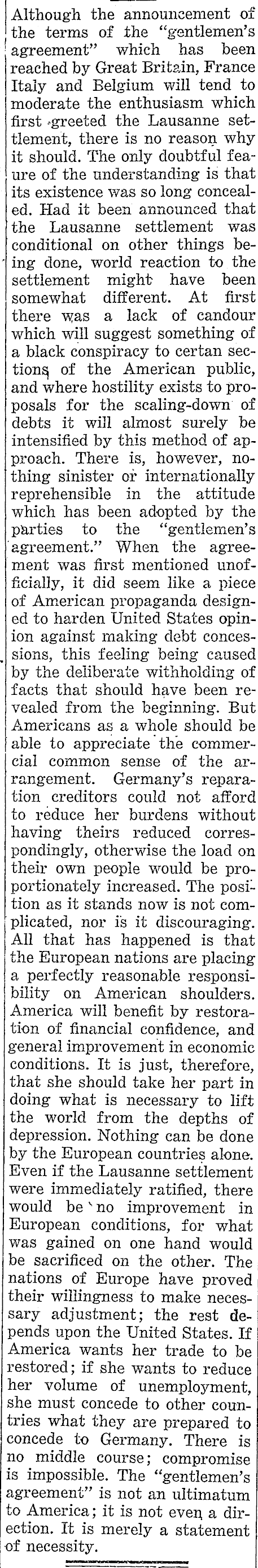 Although the announcement of the terms of the "gentlemen's agreement" which has been reached by Great Britain, France Italy and Belgium will tend to moderate the enthusiasm which first greeted the Lausanne settlement, there is no reason why it should. The only doubtful feature of the understanding is that its existence was so long concealed. Had it been announced that the Lausanne settlement was conditional on other things being done, world reaction to the settlement might have been somewhat different. At first there was a lack of candour which will suggest something of a black conspiracy to certan sections of the American public, and where hostility exists to proposals for the scaling-down of debts it will almost surely be intensified by this method of approach. There is, however, nothing sinister or internationally reprehensible in the attitude which has been adopted by the parties to the "gentlemen's agreement." When the agreement was first mentioned unofficially, it did seem like a piece of American propaganda designed to harden United States opinion against making debt concessions, this feeling being caused by the deliberate withholding of facts that should have been revealed from the beginning. But Americans as a whole should be able to appreciate the commercial common sense of the arrangement. Germany's reparation creditors could not afford to reduce her burdens without having theirs reduced correspondingly, otherwise the load on their own people would be proportionately increased. The position as it stands now is not complicated, nor is it discouraging. All that has happened is that the European nations are placing a perfectly reasonable responsibility on American shoulders. America will benefit by restoration of financial confidence, and general improvement in economic conditions. It is just, therefore, that she should take her part in doing what is necessary to lift the world from the depths of depression. Nothing can be done by the European countries alone. Even if the Lausanne settlement were immediately ratified, there would be no improvement in European conditions, for what was gained on one hand would be sacrificed on the other. The nations of Europe have proved their willingness to make necessary adjustment; the rest depends upon the United States. If America wants her trade to be restored; if she wants to reduce her volume of unemployment, she must concede to other countries what they are prepared to concede to Germany. There is no middle course; compromise is impossible. The "gentlemen's agreement" is not an ultimatum to America; it is not even a direction. It is merely a statement of necessity.